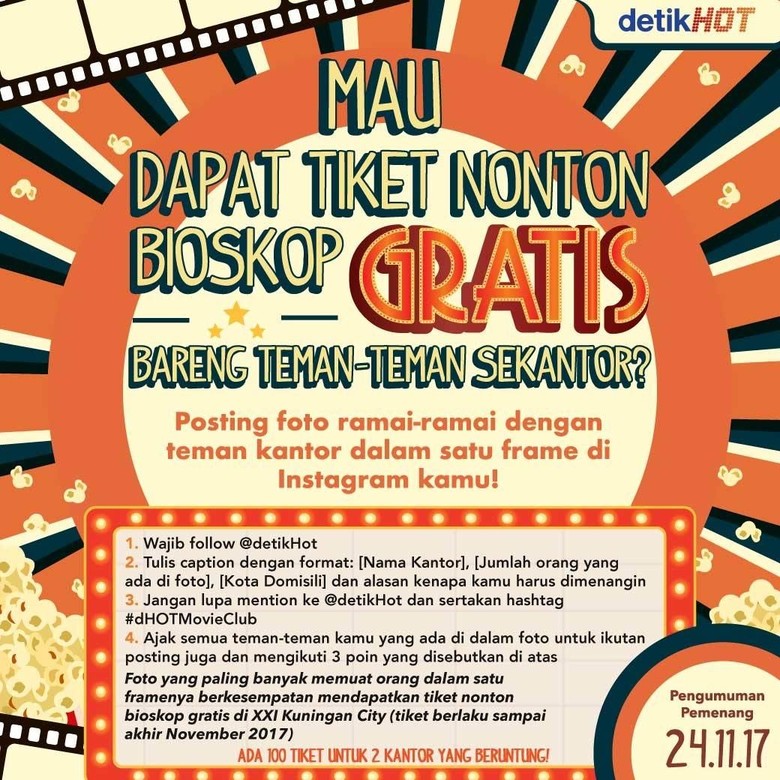 detikHOT

MAU DAPAT TIKET NONTON BIOSKOP GRATIS BARENG TEMAN-TEMAN SEKANTOR?

Posting foto ramai-ramai dengan teman kantor dalam satu frame di Instagram kamu!

1. Wajib follow @detikHot
2. Tulis caption dengan format: [Nama Kantor], [Jumlah orang yang ada di foto], [Kota Domisili] dan alasan kenapa kamu harus dimenangin
3. Jangan lupa mention ke @detikHot dan sertakan hashtag #dHOTMovieClub
4. Ajak semua teman-teman kamu yang ada di dalam foto untuk ikutan posting juga dan mengikuti 3 poin yang disebutkan di atas

Foto yang paling banyak memuat orang dalam satu framenya berkesempatan mendapatkan tiket nonton bioskop gratis di XXI Kuningan City (tiket berlaku sampai akhir November 2017)

ADA 100 TIKET UNTUK 2 KANTOR YANG BERUNTUNG!

Pengumuman Pemenang
24.11.17